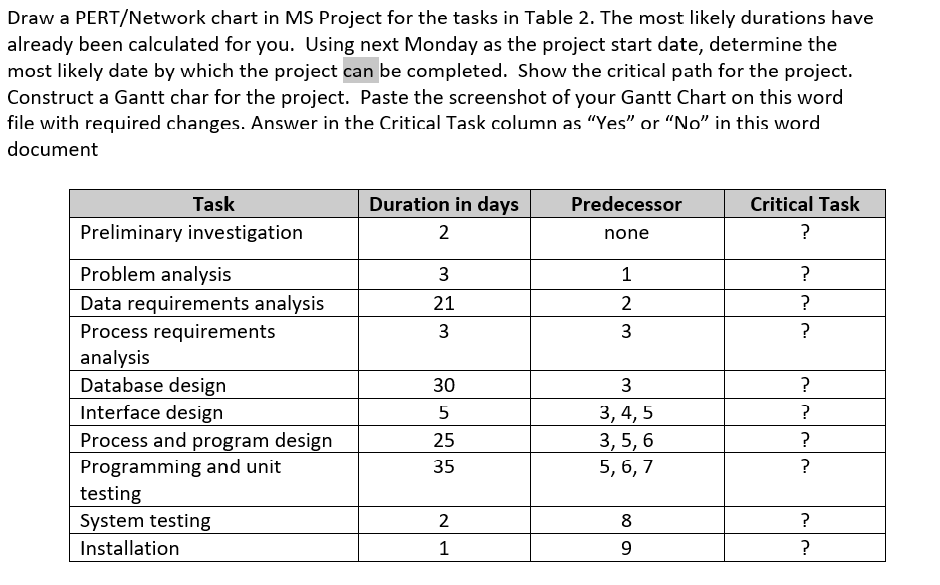 Draw a PERT/Network chart in MS Project for the tasks in Table 2. The most likely durations have already been calculated for you. Using next Monday as the project start date, determine the most likely date by which the project can be completed. Show the critical path for the project. Construct a Gantt char for the project. Paste the screenshot of your Gantt Chart on this word file with required changes. Answer in the Critical Task column as "Yes" or "No" in this word document

| Task | Duration in days | Predecessor | Critical Task |
|---|---|---|---|
| Preliminary investigation | 2 | none | ? |
| Problem analysis | 3 | 1 | ? |
| Data requirements analysis | 21 | 2 | ? |
| Process requirements analysis | 3 | 3 | ? |
| Database design | 30 | 3 | ? |
| Interface design | 5 | 3, 4, 5 | ? |
| Process and program design | 25 | 3, 5, 6 | ? |
| Programming and unit testing | 35 | 5, 6, 7 | ? |
| System testing | 2 | 8 | ? |
| Installation | 1 | 9 | ? |